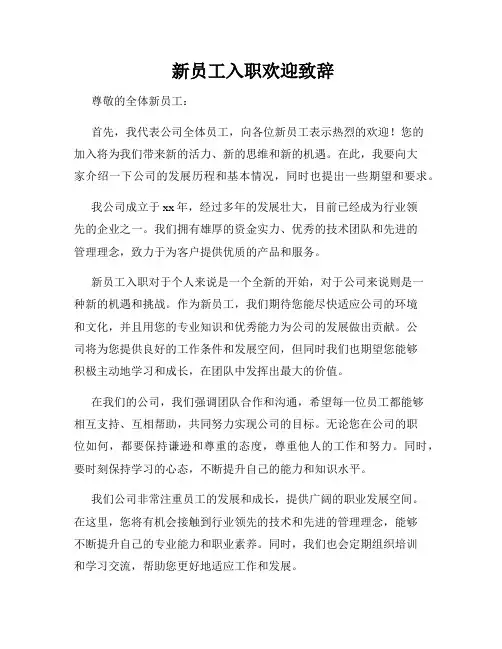 新员工入职欢迎致辞

尊敬的全体新员工：

首先，我代表公司全体员工，向各位新员工表示热烈的欢迎！您的加入将为我们带来新的活力、新的思维和新的机遇。在此，我要向大家介绍一下公司的发展历程和基本情况，同时也提出一些期望和要求。

我公司成立于xx年，经过多年的发展壮大，目前已经成为行业领先的企业之一。我们拥有雄厚的资金实力、优秀的技术团队和先进的管理理念，致力于为客户提供优质的产品和服务。

新员工入职对于个人来说是一个全新的开始，对于公司来说则是一种新的机遇和挑战。作为新员工，我们期待您能尽快适应公司的环境和文化，并且用您的专业知识和优秀能力为公司的发展做出贡献。公司将为您提供良好的工作条件和发展空间，但同时我们也期望您能够积极主动地学习和成长，在团队中发挥出最大的价值。

在我们的公司，我们强调团队合作和沟通，希望每一位员工都能够相互支持、互相帮助，共同努力实现公司的目标。无论您在公司的职位如何，都要保持谦逊和尊重的态度，尊重他人的工作和努力。同时，要时刻保持学习的心态，不断提升自己的能力和知识水平。

我们公司非常注重员工的发展和成长，提供广阔的职业发展空间。在这里，您将有机会接触到行业领先的技术和先进的管理理念，能够不断提升自己的专业能力和职业素养。同时，我们也会定期组织培训和学习交流，帮助您更好地适应工作和发展。